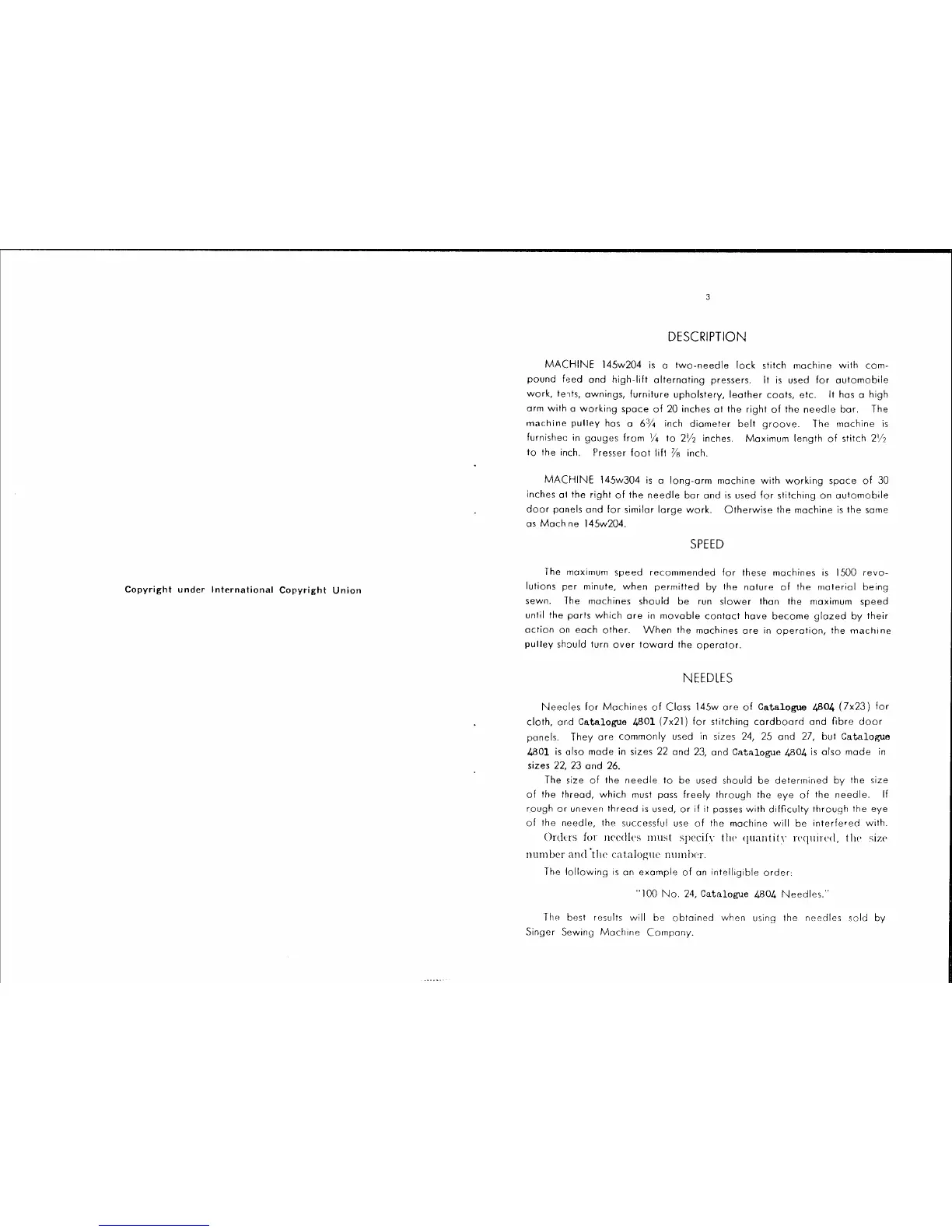 Copyright under International Copyright Union

3

DESCRIPTION

MACHINE 145w204 is a two-needle lock stitch machine with compound feed and high-lift alternating pressers. It is used for automobile work, tents, awnings, furniture upholstery, leather coats, etc. It has a high arm with a working space of 20 inches at the right of the needle bar. The machine pulley has a $6\frac{3}{4}$ inch diameter belt groove. The machine is furnished in gauges from $\frac{1}{4}$ to $2\frac{1}{2}$ inches. Maximum length of stitch $2\frac{1}{2}$ to the inch. Presser foot lift $\frac{7}{8}$ inch.

MACHINE 145w304 is a long-arm machine with working space of 30 inches at the right of the needle bar and is used for stitching on automobile door panels and for similar large work. Otherwise the machine is the same as Machine 145w204.

SPEED

The maximum speed recommended for these machines is 1500 revolutions per minute, when permitted by the nature of the material being sewn. The machines should be run slower than the maximum speed until the parts which are in movable contact have become glazed by their action on each other. When the machines are in operation, the machine pulley should turn over toward the operator.

NEEDLES

Needles for Machines of Class 145w are of Catalogue 4804 (7x23) for cloth, and Catalogue 4801 (7x21) for stitching cardboard and fibre door panels. They are commonly used in sizes 24, 25 and 27, but Catalogue 4801 is also made in sizes 22 and 23, and Catalogue 4804 is also made in sizes 22, 23 and 26.

The size of the needle to be used should be determined by the size of the thread, which must pass freely through the eye of the needle. If rough or uneven thread is used, or if it passes with difficulty through the eye of the needle, the successful use of the machine will be interfered with.

Orders for needles must specify the quantity required, the size number and the catalogue number.

The following is an example of an intelligible order:

"100 No. 24, Catalogue 4804 Needles."

The best results will be obtained when using the needles sold by Singer Sewing Machine Company.